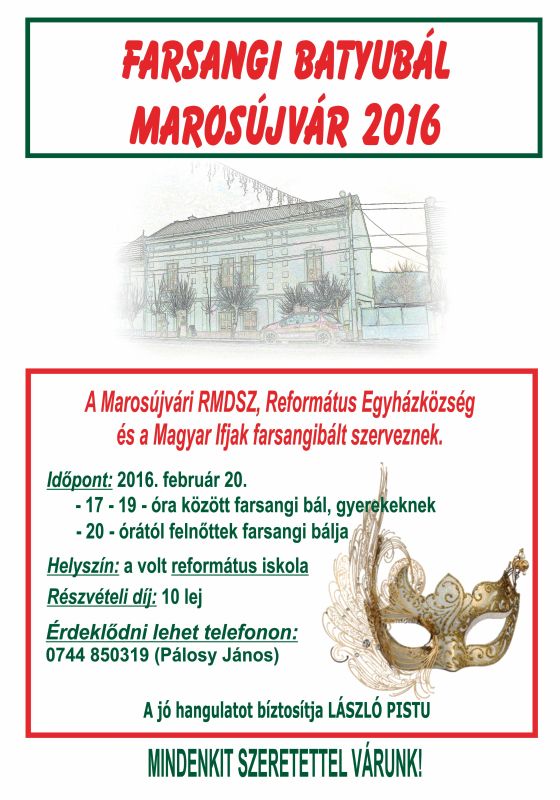 FARSANGI BATYUBÁL
MAROSÚJVÁR 2016

A Marosújvári RMDSZ, Református Egyházközség és a Magyar Ifjak farsangibált szerveznek.

Időpont: 2016. február 20.
- 17 - 19 - óra között farsangi bál, gyerekeknek
- 20 - órától felnőttek farsangi bálja

Helyszín: a volt református iskola

Részvételi díj: 10 lej

Érdeklődni lehet telefonon:
0744 850319 (Pálosy János)

A jó hangulatot biztosítja LÁSZLÓ PISTU

MINDENKIT SZERETETTEL VÁRUNK!